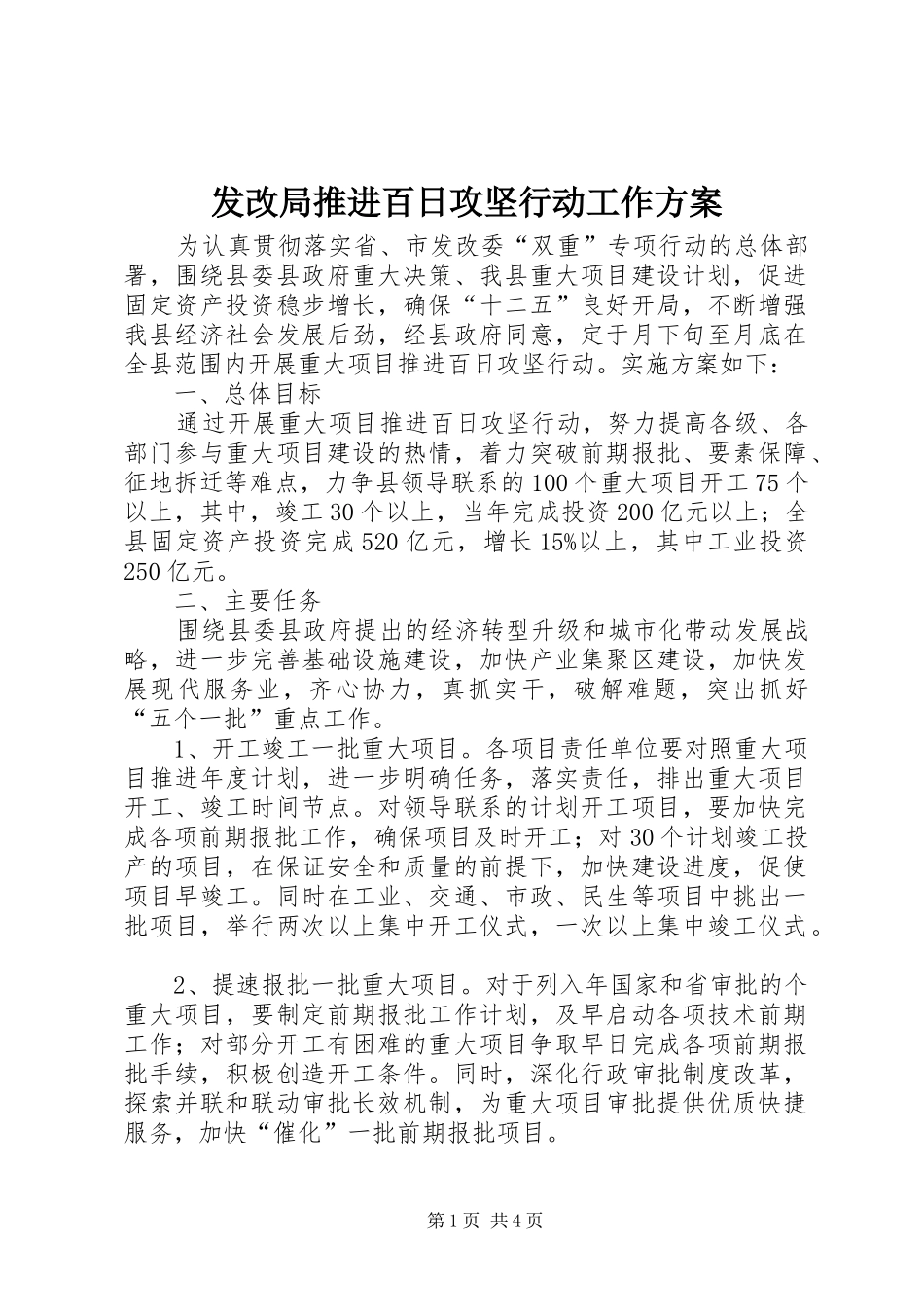 发改局推进百日攻坚行动工作方案

为认真贯彻落实省、市发改委“双重”专项行动的总体部署，围绕县委县政府重大决策、我县重大项目建设计划，促进固定资产投资稳步增长，确保“十二五”良好开局，不断增强我县经济社会发展后劲，经县政府同意，定于月下旬至月底在全县范围内开展重大项目推进百日攻坚行动。实施方案如下：

一、总体目标

通过开展重大项目推进百日攻坚行动，努力提高各级、各部门参与重大项目建设的热情，着力突破前期报批、要素保障、征地拆迁等难点，力争县领导联系的100个重大项目开工75个以上，其中，竣工30个以上，当年完成投资200亿元以上；全县固定资产投资完成520亿元，增长15%以上，其中工业投资250亿元。

二、主要任务

围绕县委县政府提出的经济转型升级和城市化带动发展战略，进一步完善基础设施建设，加快产业集聚区建设，加快发展现代服务业，齐心协力，真抓实干，破解难题，突出抓好“五个一批”重点工作。

1、开工竣工一批重大项目。各项目责任单位要对照重大项目推进年度计划，进一步明确任务，落实责任，排出重大项目开工、竣工时间节点。对领导联系的计划开工项目，要加快完成各项前期报批工作，确保项目及时开工；对30个计划竣工投产的项目，在保证安全和质量的前提下，加快建设进度，促使项目早竣工。同时在工业、交通、市政、民生等项目中挑出一批项目，举行两次以上集中开工仪式，一次以上集中竣工仪式。

2、提速报批一批重大项目。对于列入年国家和省审批的个重大项目，要制定前期报批工作计划，及早启动各项技术前期工作；对部分开工有困难的重大项目争取早日完成各项前期报批手续，积极创造开工条件。同时，深化行政审批制度改革，探索并联和联动审批长效机制，为重大项目审批提供优质快捷服务，加快“催化”一批前期报批项目。

第1页 共4页